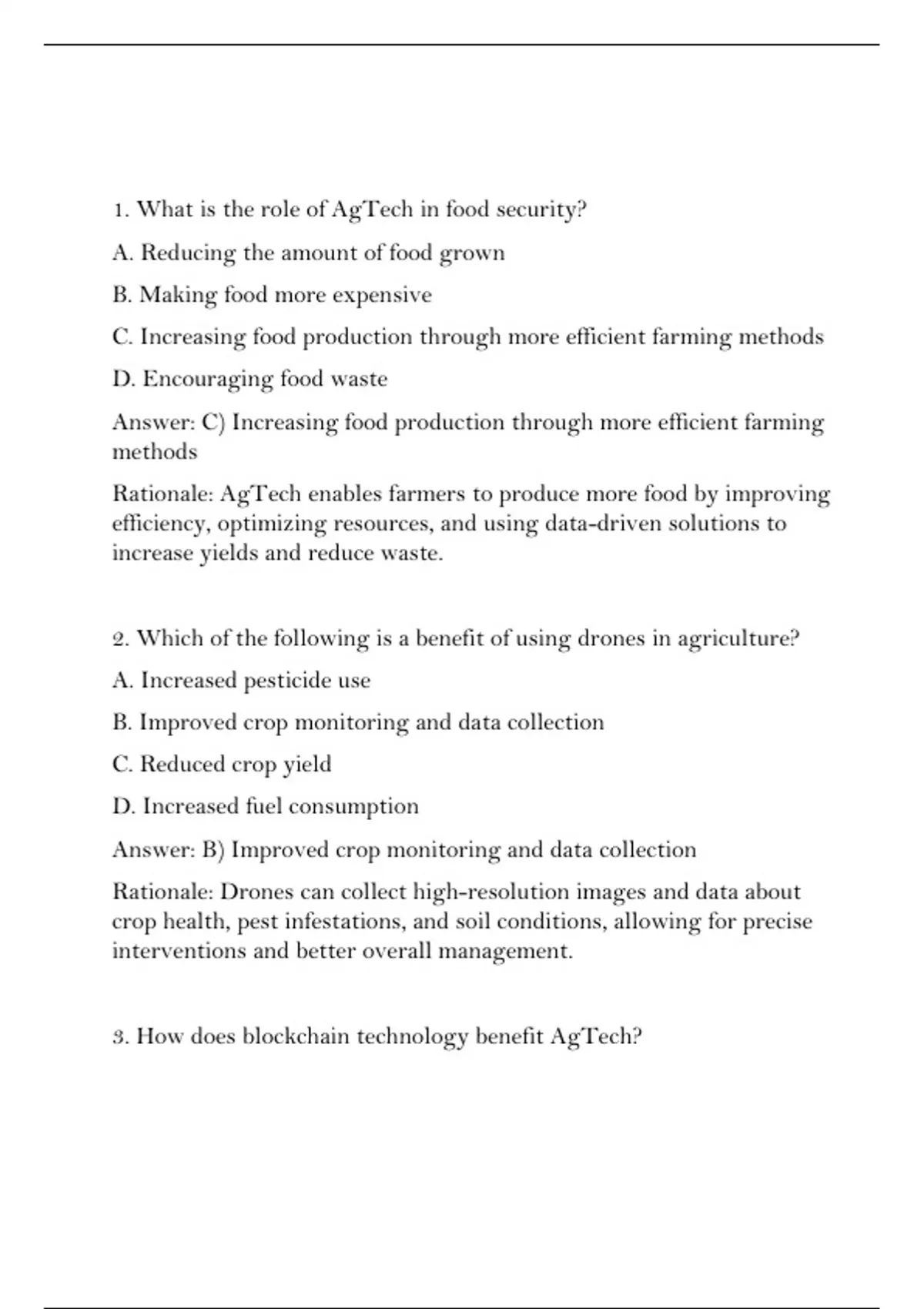 1. What is the role of AgTech in food security?

A. Reducing the amount of food grown

B. Making food more expensive

C. Increasing food production through more efficient farming methods

D. Encouraging food waste

Answer: C) Increasing food production through more efficient farming methods

Rationale: AgTech enables farmers to produce more food by improving efficiency, optimizing resources, and using data-driven solutions to increase yields and reduce waste.

2. Which of the following is a benefit of using drones in agriculture?

A. Increased pesticide use

B. Improved crop monitoring and data collection

C. Reduced crop yield

D. Increased fuel consumption

Answer: B) Improved crop monitoring and data collection

Rationale: Drones can collect high-resolution images and data about crop health, pest infestations, and soil conditions, allowing for precise interventions and better overall management.

3. How does blockchain technology benefit AgTech?